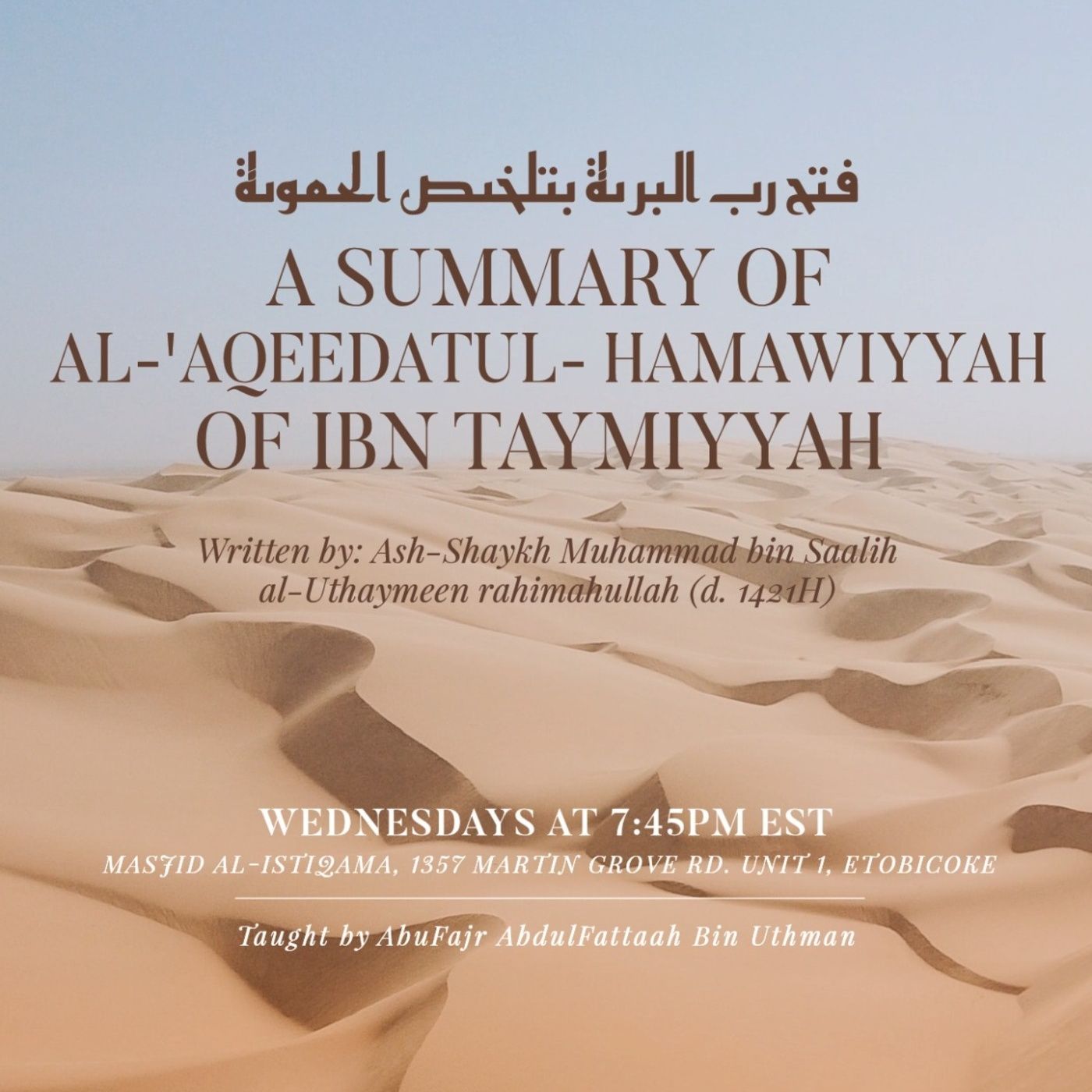 فتح رب البرية بتلخيص الحموية

A SUMMARY OF
AL-'AQEEDATUL- HAMAWIYYAH
OF IBN TAYMIYYAH

Written by: Ash-Shaykh Muhammad bin Saalih al-Uthaymeen rahimahullah (d. 1421H)

WEDNESDAYS AT 7:45PM EST
MASJID AL-ISTIQAMA, 1357 MARTIN GROVE RD. UNIT 1, ETOBICOKE

Taught by AbuFajr AbdulFattaah Bin Uthman